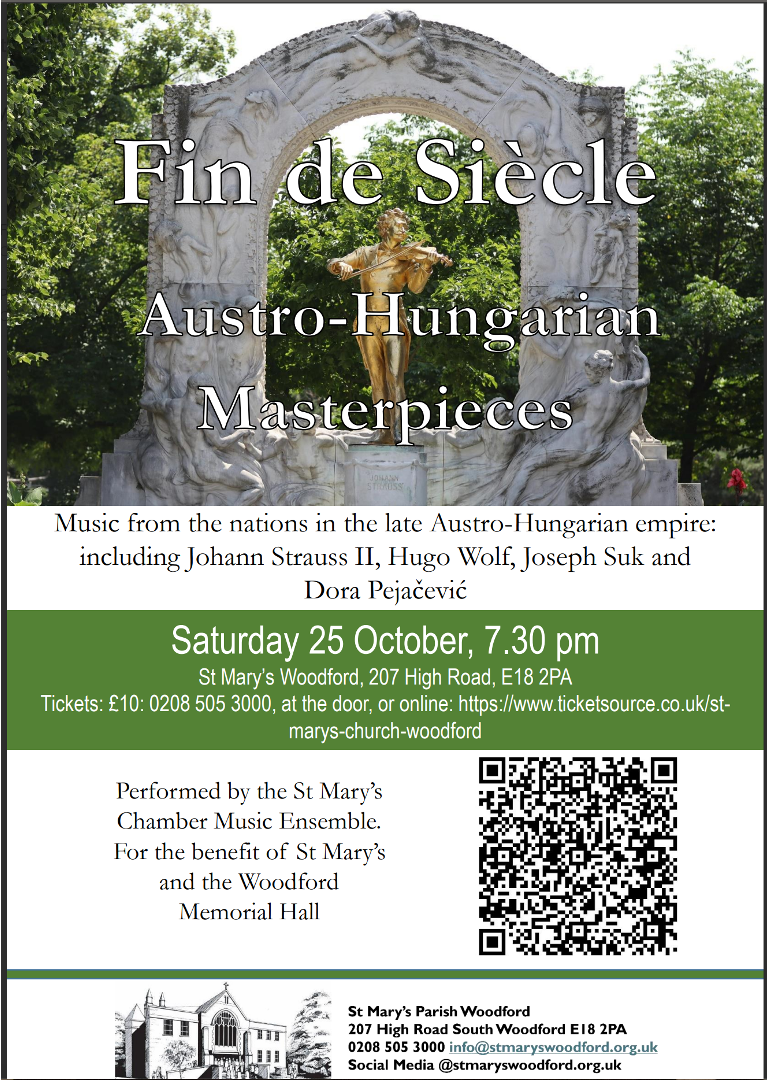 Fin de Siècle

Austro-Hungarian

Masterpieces

Music from the nations in the late Austro-Hungarian empire: including Johann Strauss II, Hugo Wolf, Joseph Suk and Dora Pejačević

Saturday 25 October, 7.30 pm

St Mary's Woodford, 207 High Road, E18 2PA

Tickets: £10: 0208 505 3000, at the door, or online: https://www.ticketsource.co.uk/st-marys-church-woodford

Performed by the St Mary's Chamber Music Ensemble. For the benefit of St Mary's and the Woodford Memorial Hall

St Mary's Parish Woodford
207 High Road South Woodford E18 2PA
0208 505 3000 info@stmaryswoodford.org.uk
Social Media @stmaryswoodford.org.uk